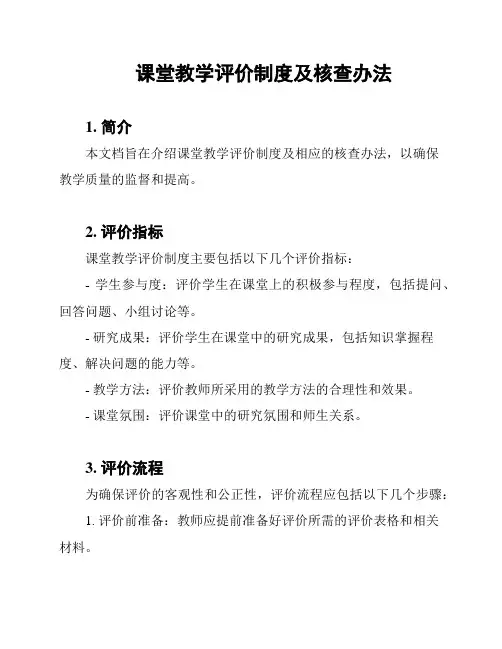 课堂教学评价制度及核查办法

1. 简介

本文档旨在介绍课堂教学评价制度及相应的核查办法，以确保教学质量的监督和提高。

2. 评价指标

课堂教学评价制度主要包括以下几个评价指标：

- 学生参与度：评价学生在课堂上的积极参与程度，包括提问、回答问题、小组讨论等。

- 研究成果：评价学生在课堂中的研究成果，包括知识掌握程度、解决问题的能力等。

- 教学方法：评价教师所采用的教学方法的合理性和效果。

- 课堂氛围：评价课堂中的研究氛围和师生关系。

3. 评价流程

为确保评价的客观性和公正性，评价流程应包括以下几个步骤：

1. 评价前准备：教师应提前准备好评价所需的评价表格和相关材料。